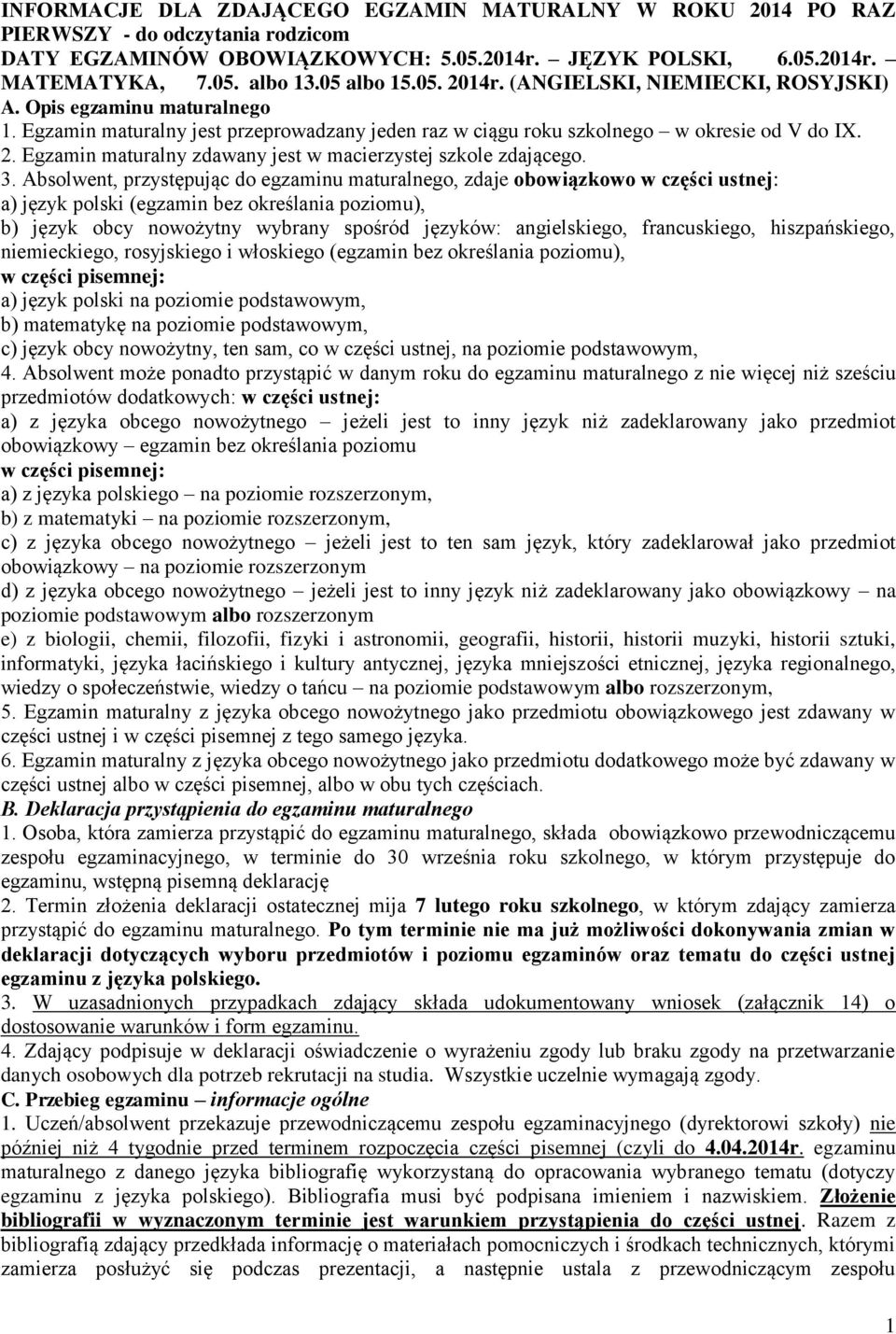 INFORMACJE DLA ZDAJĄCEGO EGZAMIN MATURALNY W ROKU 2014 PO RAZ PIERWSZY - do odczytania rodzicom
DATY EGZAMINÓW OBOWIĄZKOWYCH: 5.05.2014r. – JĘZYK POLSKI, 6.05.2014r. – MATEMATYKA, 7.05. albo 13.05 albo 15.05. 2014r. (ANGIELSKI, NIEMIECKI, ROSYJSKI)
A. Opis egzaminu maturalnego
1. Egzamin maturalny jest przeprowadzany jeden raz w ciągu roku szkolnego – w okresie od V do IX.
2. Egzamin maturalny zdawany jest w macierzystej szkole zdającego.
3. Absolwent, przystępując do egzaminu maturalnego, zdaje obowiązkowo w części ustnej:
a) język polski (egzamin bez określania poziomu),
b) język obcy nowożytny wybrany spośród języków: angielskiego, francuskiego, hiszpańskiego, niemieckiego, rosyjskiego i włoskiego (egzamin bez określania poziomu),
w części pisemnej:
a) język polski na poziomie podstawowym,
b) matematykę na poziomie podstawowym,
c) język obcy nowożytny, ten sam, co w części ustnej, na poziomie podstawowym,
4. Absolwent może ponadto przystąpić w danym roku do egzaminu maturalnego z nie więcej niż sześciu przedmiotów dodatkowych: w części ustnej:
a) z języka obcego nowożytnego – jeżeli jest to inny język niż zadeklarowany jako przedmiot obowiązkowy – egzamin bez określania poziomu
w części pisemnej:
a) z języka polskiego – na poziomie rozszerzonym,
b) z matematyki – na poziomie rozszerzonym,
c) z języka obcego nowożytnego – jeżeli jest to ten sam język, który zadeklarował jako przedmiot obowiązkowy – na poziomie rozszerzonym
d) z języka obcego nowożytnego – jeżeli jest to inny język niż zadeklarowany jako obowiązkowy – na poziomie podstawowym albo rozszerzonym
e) z biologii, chemii, filozofii, fizyki i astronomii, geografii, historii, historii muzyki, historii sztuki, informatyki, języka łacińskiego i kultury antycznej, języka mniejszości etnicznej, języka regionalnego, wiedzy o społeczeństwie, wiedzy o tańcu – na poziomie podstawowym albo rozszerzonym,
5. Egzamin maturalny z języka obcego nowożytnego jako przedmiotu obowiązkowego jest zdawany w części ustnej i w części pisemnej z tego samego języka.
6. Egzamin maturalny z języka obcego nowożytnego jako przedmiotu dodatkowego może być zdawany w części ustnej albo w części pisemnej, albo w obu tych częściach.
B. Deklaracja przystąpienia do egzaminu maturalnego
1. Osoba, która zamierza przystąpić do egzaminu maturalnego, składa obowiązkowo przewodniczącemu zespołu egzaminacyjnego, w terminie do 30 września roku szkolnego, w którym przystępuje do egzaminu, wstępną pisemną deklarację
2. Termin złożenia deklaracji ostatecznej mija 7 lutego roku szkolnego, w którym zdający zamierza przystąpić do egzaminu maturalnego. Po tym terminie nie ma już możliwości dokonywania zmian w deklaracji dotyczących wyboru przedmiotów i poziomu egzaminów oraz tematu do części ustnej egzaminu z języka polskiego.
3. W uzasadnionych przypadkach zdający składa udokumentowany wniosek (załącznik 14) o dostosowanie warunków i form egzaminu.
4. Zdający podpisuje w deklaracji oświadczenie o wyrażeniu zgody lub braku zgody na przetwarzanie danych osobowych dla potrzeb rekrutacji na studia. Wszystkie uczelnie wymagają zgody.
C. Przebieg egzaminu – informacje ogólne
1. Uczeń/absolwent przekazuje przewodniczącemu zespołu egzaminacyjnego (dyrektorowi szkoły) nie później niż 4 tygodnie przed terminem rozpoczęcia części pisemnej (czyli do 4.04.2014r. egzaminu maturalnego z danego języka bibliografię wykorzystaną do opracowania wybranego tematu (dotyczy egzaminu z języka polskiego). Bibliografia musi być podpisana imieniem i nazwiskiem. Złożenie bibliografii w wyznaczonym terminie jest warunkiem przystąpienia do części ustnej. Razem z bibliografią zdający przedkłada informację o materiałach pomocniczych i środkach technicznych, którymi zamierza posłużyć się podczas prezentacji, a następnie ustala z przewodniczącym zespołu

1